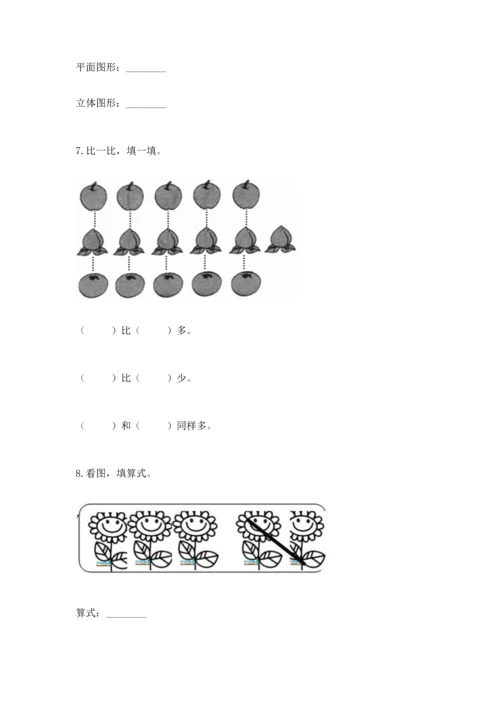 平面图形：________

立体图形：________

7. 比一比，填一填。

（　　）比（　　）多。

（　　）比（　　）少。

（　　）和（　　）同样多。

8. 看图，填算式。

算式：________